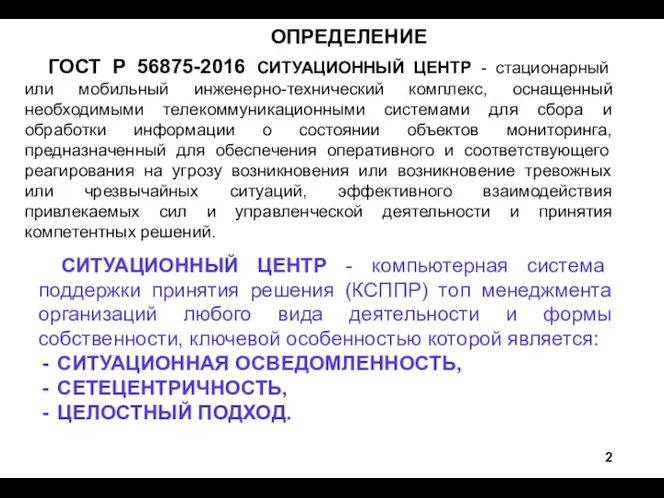 ОПРЕДЕЛЕНИЕ

ГОСТ Р 56875-2016 СИТУАЦИОННЫЙ ЦЕНТР - стационарный или мобильный инженерно-технический комплекс, оснащенный необходимыми телекоммуникационными системами для сбора и обработки информации о состоянии объектов мониторинга, предназначенный для обеспечения оперативного и соответствующего реагирования на угрозу возникновения или возникновение тревожных или чрезвычайных ситуаций, эффективного взаимодействия привлекаемых сил и управленческой деятельности и принятия компетентных решений.

СИТУАЦИОННЫЙ ЦЕНТР - компьютерная система поддержки принятия решения (КСППР) топ менеджмента организаций любого вида деятельности и формы собственности, ключевой особенностью которой является:
- СИТУАЦИОННАЯ ОСВЕДОМЛЕННОСТЬ,
- СЕТЕЦЕНТРИЧНОСТЬ,
- ЦЕЛОСТНЫЙ ПОДХОД.

2